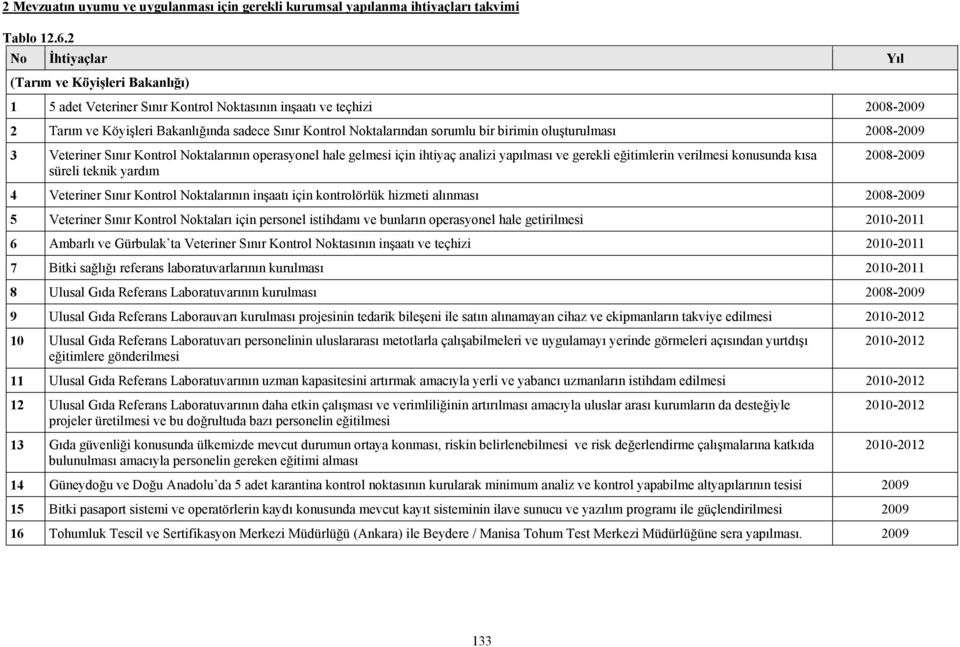 2 Mevzuatın uyumu ve uygulanması için gerekli kurumsal yapılanma ihtiyaçları takvimi

Tablo 12.6.2

| No | İhtiyaçlar | Yıl |
|---|---|---|
| (Tarım ve Köyişleri Bakanlığı) | | |
| 1 | 5 adet Veteriner Sınır Kontrol Noktasının inşaatı ve teçhizi | 2008-2009 |
| 2 | Tarım ve Köyişleri Bakanlığında sadece Sınır Kontrol Noktalarından sorumlu bir birimin oluşturulması | 2008-2009 |
| 3 | Veteriner Sınır Kontrol Noktalarının operasyonel hale gelmesi için ihtiyaç analizi yapılması ve gerekli eğitimlerin verilmesi konusunda kısa süreli teknik yardım | 2008-2009 |
| 4 | Veteriner Sınır Kontrol Noktalarının inşaatı için kontrolörlük hizmeti alınması | 2008-2009 |
| 5 | Veteriner Sınır Kontrol Noktaları için personel istihdamı ve bunların operasyonel hale getirilmesi | 2010-2011 |
| 6 | Ambarlı ve Gürbulak'ta Veteriner Sınır Kontrol Noktasının inşaatı ve teçhizi | 2010-2011 |
| 7 | Bitki sağlığı referans laboratuvarlarının kurulması | 2010-2011 |
| 8 | Ulusal Gıda Referans Laboratuvarının kurulması | 2008-2009 |
| 9 | Ulusal Gıda Referans Laborauvarı kurulması projesinin tedarik bileşeni ile satın alınamayan cihaz ve ekipmanların takviye edilmesi | 2010-2012 |
| 10 | Ulusal Gıda Referans Laboratuvarı personelinin uluslararası metotlarla çalışabilmeleri ve uygulamayı yerinde görmeleri açısından yurtdışı eğitimlere gönderilmesi | 2010-2012 |
| 11 | Ulusal Gıda Referans Laboratuvarının uzman kapasitesini artırmak amacıyla yerli ve yabancı uzmanların istihdam edilmesi | 2010-2012 |
| 12 | Ulusal Gıda Referans Laboratuvarının daha etkin çalışması ve verimliliğinin artırılması amacıyla uluslar arası kurumların da desteğiyle projeler üretilmesi ve bu doğrultuda bazı personelin eğitilmesi | 2010-2012 |
| 13 | Gıda güvenliği konusunda ülkemizde mevcut durumun ortaya konması, riskin belirlenebilmesi ve risk değerlendirme çalışmalarına katkıda bulunulması amacıyla personelin gereken eğitimi alması | 2010-2012 |
| 14 | Güneydoğu ve Doğu Anadolu'da 5 adet karantina kontrol noktasının kurularak minimum analiz ve kontrol yapabilme altyapılarının tesisi | 2009 |
| 15 | Bitki pasaport sistemi ve operatörlerin kaydı konusunda mevcut kayıt sisteminin ilave sunucu ve yazılım programı ile güçlendirilmesi | 2009 |
| 16 | Tohumluk Tescil ve Sertifikasyon Merkezi Müdürlüğü (Ankara) ile Beydere / Manisa Tohum Test Merkezi Müdürlüğüne sera yapılması. | 2009 |

133